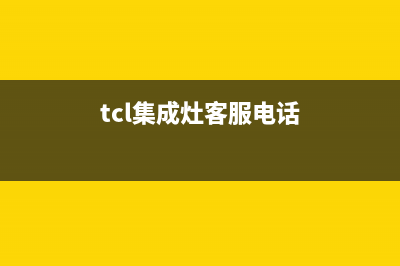 tcl集成灶客服电话